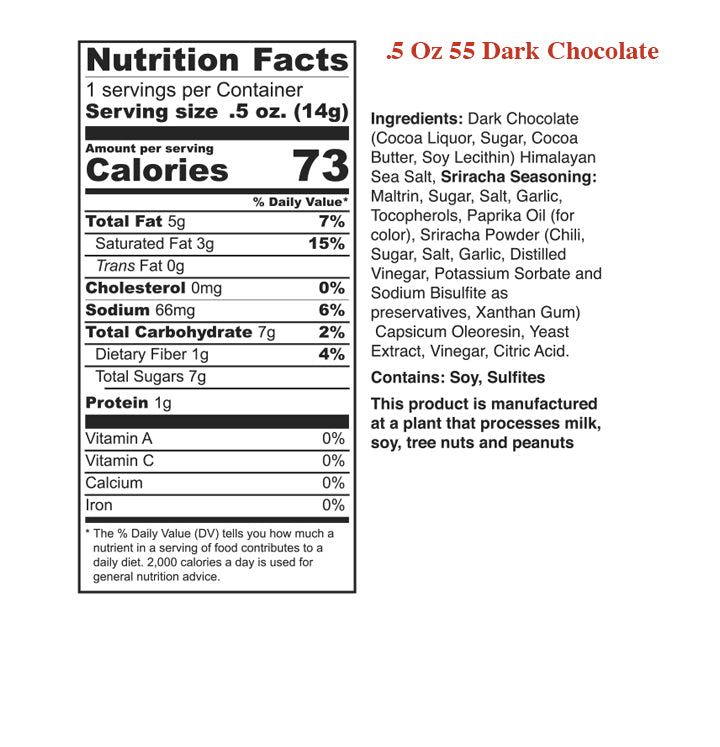 Nutrition Facts
1 servings per Container
Serving size .5 oz. (14g)

Amount per serving
Calories 73

% Daily Value*
Total Fat 5g 7%
Saturated Fat 3g 15%
Trans Fat 0g
Cholesterol 0mg 0%
Sodium 66mg 6%
Total Carbohydrate 7g 2%
Dietary Fiber 1g 4%
Total Sugars 7g
Protein 1g

Vitamin A 0%
Vitamin C 0%
Calcium 0%
Iron 0%

* The % Daily Value (DV) tells you how much a nutrient in a serving of food contributes to a daily diet. 2,000 calories a day is used for general nutrition advice.

.5 Oz 55 Dark Chocolate

Ingredients: Dark Chocolate (Cocoa Liquor, Sugar, Cocoa Butter, Soy Lecithin) Himalayan Sea Salt, Sriracha Seasoning: Maltrin, Sugar, Salt, Garlic, Tocopherols, Paprika Oil (for color), Sriracha Powder (Chili, Sugar, Salt, Garlic, Distilled Vinegar, Potassium Sorbate and Sodium Bisulfite as preservatives, Xanthan Gum) Capsicum Oleoresin, Yeast Extract, Vinegar, Citric Acid.

Contains: Soy, Sulfites

This product is manufactured at a plant that processes milk, soy, tree nuts and peanuts